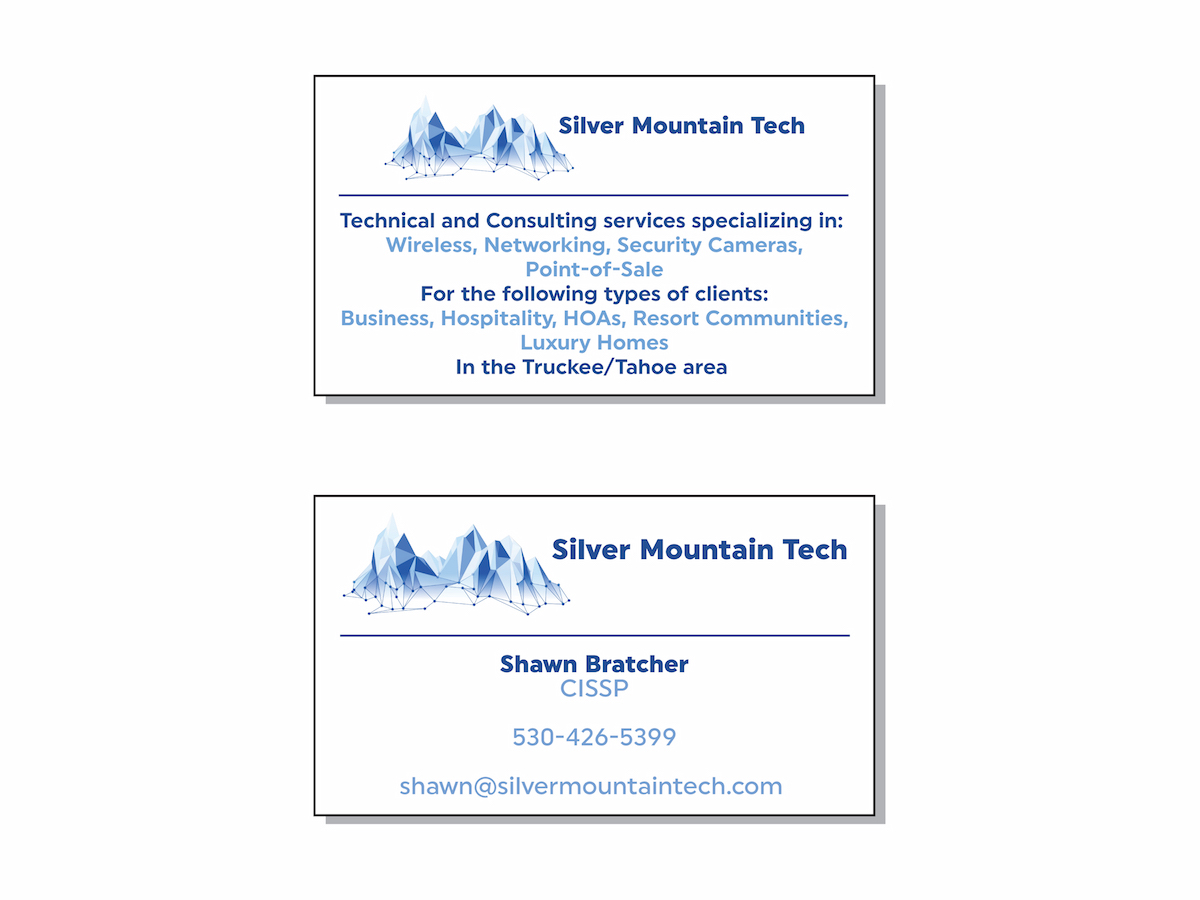 Silver Mountain Tech

Technical and Consulting services specializing in:
Wireless, Networking, Security Cameras, Point-of-Sale
For the following types of clients:
Business, Hospitality, HOAs, Resort Communities, Luxury Homes
In the Truckee/Tahoe area

Silver Mountain Tech

Shawn Bratcher
CISSP

530-426-5399

shawn@silvermountaintech.com